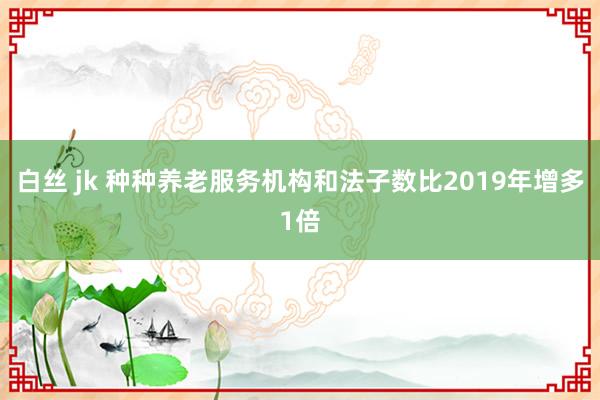 白丝 jk 种种养老服务机构和法子数比2019年增多1倍